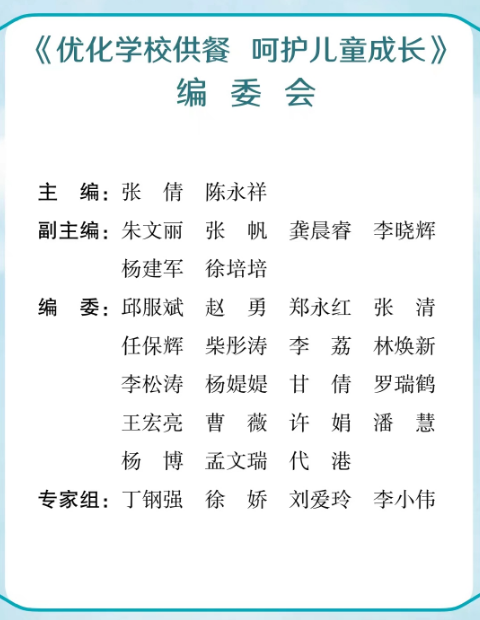 《优化学校供餐 呵护儿童成长》
编 委 会

主 编：张 倩 陈永祥

副主编：朱文丽 张 帆 龚晨睿 李晓辉 杨建军 徐培培

编 委：邱服斌 赵 勇 郑永红 张 清 任保辉 柴彤涛 李 荔 林焕新 李松涛 杨媞媞 甘 倩 罗瑞鹤 王宏亮 曹 薇 许 娟 潘 慧 杨 博 孟文瑞 代 港

专家组：丁钢强 徐 娇 刘爱玲 李小伟